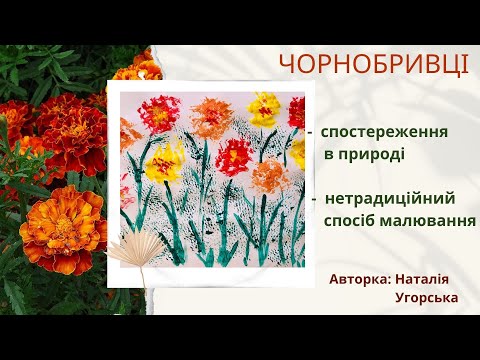 ЧОРНОБРИВЦІ

- спостереження в природі

- нетрадиційний спосіб малювання

Авторка: Наталія Угорська